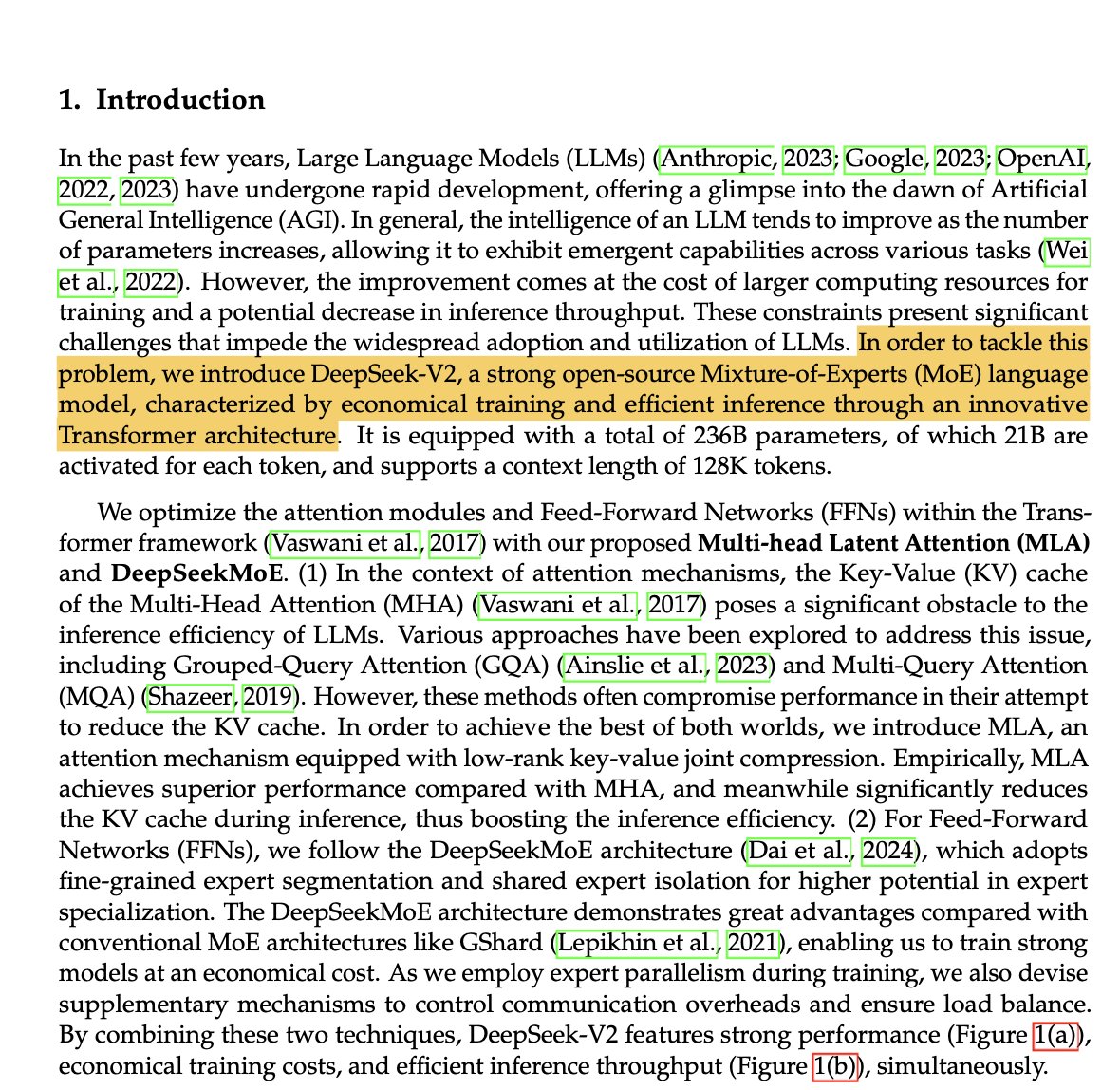 1. Introduction

In the past few years, Large Language Models (LLMs) (Anthropic, 2023; Google, 2023; OpenAI, 2022, 2023) have undergone rapid development, offering a glimpse into the dawn of Artificial General Intelligence (AGI). In general, the intelligence of an LLM tends to improve as the number of parameters increases, allowing it to exhibit emergent capabilities across various tasks (Wei et al., 2022). However, the improvement comes at the cost of larger computing resources for training and a potential decrease in inference throughput. These constraints present significant challenges that impede the widespread adoption and utilization of LLMs. In order to tackle this problem, we introduce DeepSeek-V2, a strong open-source Mixture-of-Experts (MoE) language model, characterized by economical training and efficient inference through an innovative Transformer architecture. It is equipped with a total of 236B parameters, of which 21B are activated for each token, and supports a context length of 128K tokens.

We optimize the attention modules and Feed-Forward Networks (FFNs) within the Transformer framework (Vaswani et al., 2017) with our proposed Multi-head Latent Attention (MLA) and DeepSeekMoE. (1) In the context of attention mechanisms, the Key-Value (KV) cache of the Multi-Head Attention (MHA) (Vaswani et al., 2017) poses a significant obstacle to the inference efficiency of LLMs. Various approaches have been explored to address this issue, including Grouped-Query Attention (GQA) (Ainslie et al., 2023) and Multi-Query Attention (MQA) (Shazeer, 2019). However, these methods often compromise performance in their attempt to reduce the KV cache. In order to achieve the best of both worlds, we introduce MLA, an attention mechanism equipped with low-rank key-value joint compression. Empirically, MLA achieves superior performance compared with MHA, and meanwhile significantly reduces the KV cache during inference, thus boosting the inference efficiency. (2) For Feed-Forward Networks (FFNs), we follow the DeepSeekMoE architecture (Dai et al., 2024), which adopts fine-grained expert segmentation and shared expert isolation for higher potential in expert specialization. The DeepSeekMoE architecture demonstrates great advantages compared with conventional MoE architectures like GShard (Lepikhin et al., 2021), enabling us to train strong models at an economical cost. As we employ expert parallelism during training, we also devise supplementary mechanisms to control communication overheads and ensure load balance. By combining these two techniques, DeepSeek-V2 features strong performance (Figure 1(a)), economical training costs, and efficient inference throughput (Figure 1(b)), simultaneously.